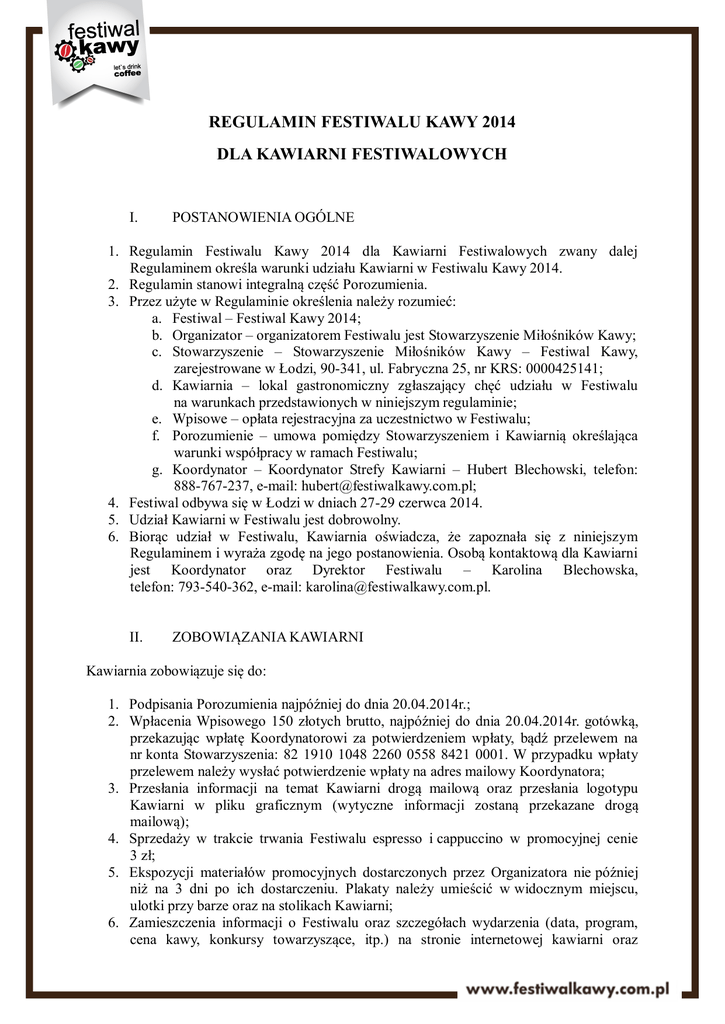 festiwal kawy
let's drink coffee

REGULAMIN FESTIWALU KAWY 2014

DLA KAWIARNI FESTIWALOWYCH

I. POSTANOWIENIA OGÓLNE

1. Regulamin Festiwalu Kawy 2014 dla Kawiarni Festiwalowych zwany dalej Regulaminem określa warunki udziału Kawiarni w Festiwalu Kawy 2014.
2. Regulamin stanowi integralną część Porozumienia.
3. Przez użyte w Regulaminie określenia należy rozumieć:
a. Festiwal – Festiwal Kawy 2014;
b. Organizator – organizatorem Festiwalu jest Stowarzyszenie Miłośników Kawy;
c. Stowarzyszenie – Stowarzyszenie Miłośników Kawy – Festiwal Kawy, zarejestrowane w Łodzi, 90-341, ul. Fabryczna 25, nr KRS: 0000425141;
d. Kawiarnia – lokal gastronomiczny zgłaszający chęć udziału w Festiwalu na warunkach przedstawionych w niniejszym regulaminie;
e. Wpisowe – opłata rejestracyjna za uczestnictwo w Festiwalu;
f. Porozumienie – umowa pomiędzy Stowarzyszeniem i Kawiarnią określająca warunki współpracy w ramach Festiwalu;
g. Koordynator – Koordynator Strefy Kawiarni – Hubert Blechowski, telefon: 888-767-237, e-mail: hubert@festiwalkawy.com.pl;
4. Festiwal odbywa się w Łodzi w dniach 27-29 czerwca 2014.
5. Udział Kawiarni w Festiwalu jest dobrowolny.
6. Biorąc udział w Festiwalu, Kawiarnia oświadcza, że zapoznała się z niniejszym Regulaminem i wyraża zgodę na jego postanowienia. Osobą kontaktową dla Kawiarni jest Koordynator oraz Dyrektor Festiwalu – Karolina Blechowska, telefon: 793-540-362, e-mail: karolina@festiwalkawy.com.pl.

II. ZOBOWIĄZANIA KAWIARNI

Kawiarnia zobowiązuje się do:

1. Podpisania Porozumienia najpóźniej do dnia 20.04.2014r.;
2. Wpłacenia Wpisowego 150 złotych brutto, najpóźniej do dnia 20.04.2014r. gotówką, przekazując wpłatę Koordynatorowi za potwierdzeniem wpłaty, bądź przelewem na nr konta Stowarzyszenia: 82 1910 1048 2260 0558 8421 0001. W przypadku wpłaty przelewem należy wysłać potwierdzenie wpłaty na adres mailowy Koordynatora;
3. Przesłania informacji na temat Kawiarni drogą mailową oraz przesłania logotypu Kawiarni w pliku graficznym (wytyczne informacji zostaną przekazane drogą mailową);
4. Sprzedaży w trakcie trwania Festiwalu espresso i cappuccino w promocyjnej cenie 3 zł;
5. Ekspozycji materiałów promocyjnych dostarczonych przez Organizatora nie później niż na 3 dni po ich dostarczeniu. Plakaty należy umieścić w widocznym miejscu, ulotki przy barze oraz na stolikach Kawiarni;
6. Zamieszczenia informacji o Festiwalu oraz szczegółach wydarzenia (data, program, cena kawy, konkursy towarzyszące, itp.) na stronie internetowej kawiarni oraz

www.festiwalkawy.com.pl